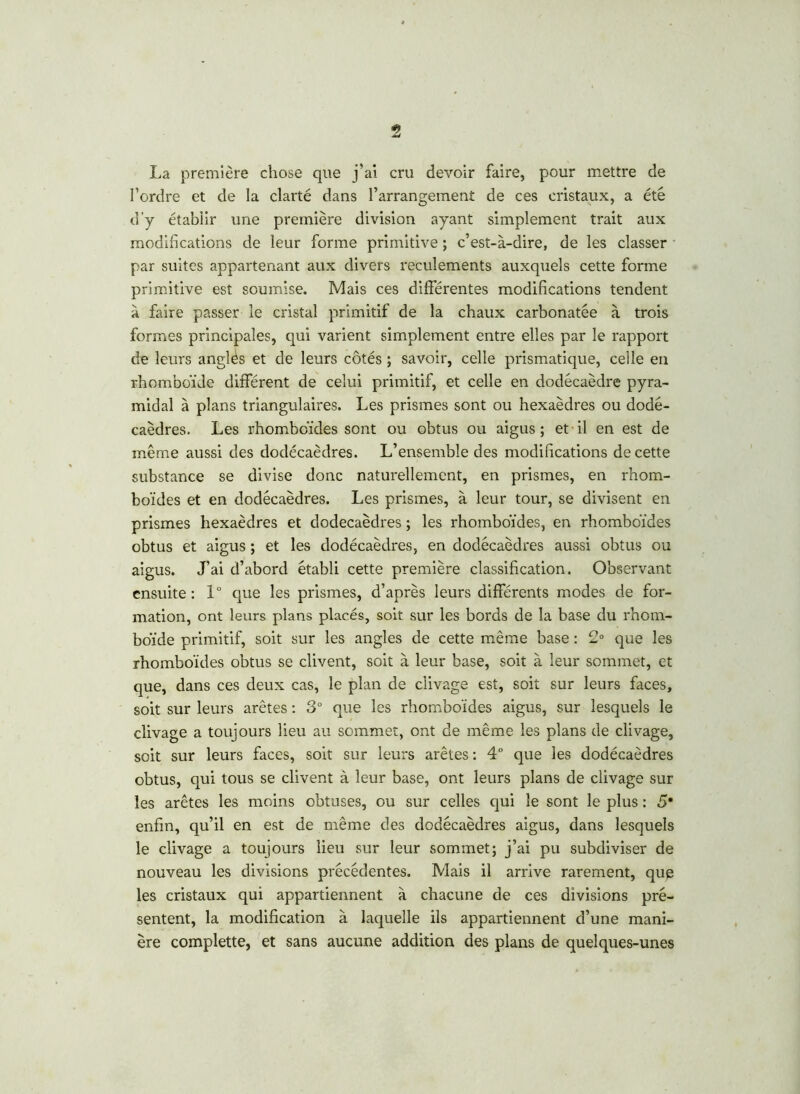 2

La première chose que j'ai cru devoir faire, pour mettre de l'ordre et de la clarté dans l'arrangement de ces cristaux, a été d'y établir une première division ayant simplement trait aux modifications de leur forme primitive; c'est-à-dire, de les classer par suites appartenant aux divers reculements auxquels cette forme primitive est soumise. Mais ces différentes modifications tendent à faire passer le cristal primitif de la chaux carbonatée à trois formes principales, qui varient simplement entre elles par le rapport de leurs angles et de leurs côtés; savoir, celle prismatique, celle en rhomboïde différent de celui primitif, et celle en dodécaèdre pyramidal à plans triangulaires. Les prismes sont ou hexaèdres ou dodécaèdres. Les rhomboïdes sont ou obtus ou aigus; et il en est de même aussi des dodécaèdres. L'ensemble des modifications de cette substance se divise donc naturellement, en prismes, en rhomboïdes et en dodécaèdres. Les prismes, à leur tour, se divisent en prismes hexaèdres et dodecaèdres; les rhomboïdes, en rhomboïdes obtus et aigus; et les dodécaèdres, en dodécaèdres aussi obtus ou aigus. J'ai d'abord établi cette première classification. Observant ensuite: 1° que les prismes, d'après leurs différents modes de formation, ont leurs plans placés, soit sur les bords de la base du rhomboïde primitif, soit sur les angles de cette même base: 2° que les rhomboïdes obtus se clivent, soit à leur base, soit à leur sommet, et que, dans ces deux cas, le plan de clivage est, soit sur leurs faces, soit sur leurs arêtes: 3° que les rhomboïdes aigus, sur lesquels le clivage a toujours lieu au sommet, ont de même les plans de clivage, soit sur leurs faces, soit sur leurs arêtes: 4° que les dodécaèdres obtus, qui tous se clivent à leur base, ont leurs plans de clivage sur les arêtes les moins obtuses, ou sur celles qui le sont le plus: 5° enfin, qu'il en est de même des dodécaèdres aigus, dans lesquels le clivage a toujours lieu sur leur sommet; j'ai pu subdiviser de nouveau les divisions précédentes. Mais il arrive rarement, que les cristaux qui appartiennent à chacune de ces divisions présentent, la modification à laquelle ils appartiennent d'une manière complette, et sans aucune addition des plans de quelques-unes